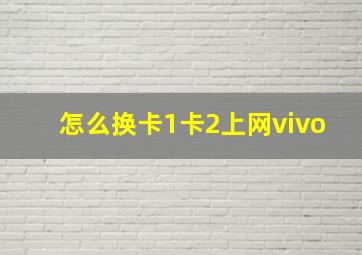 怎么换卡1卡2上网vivo